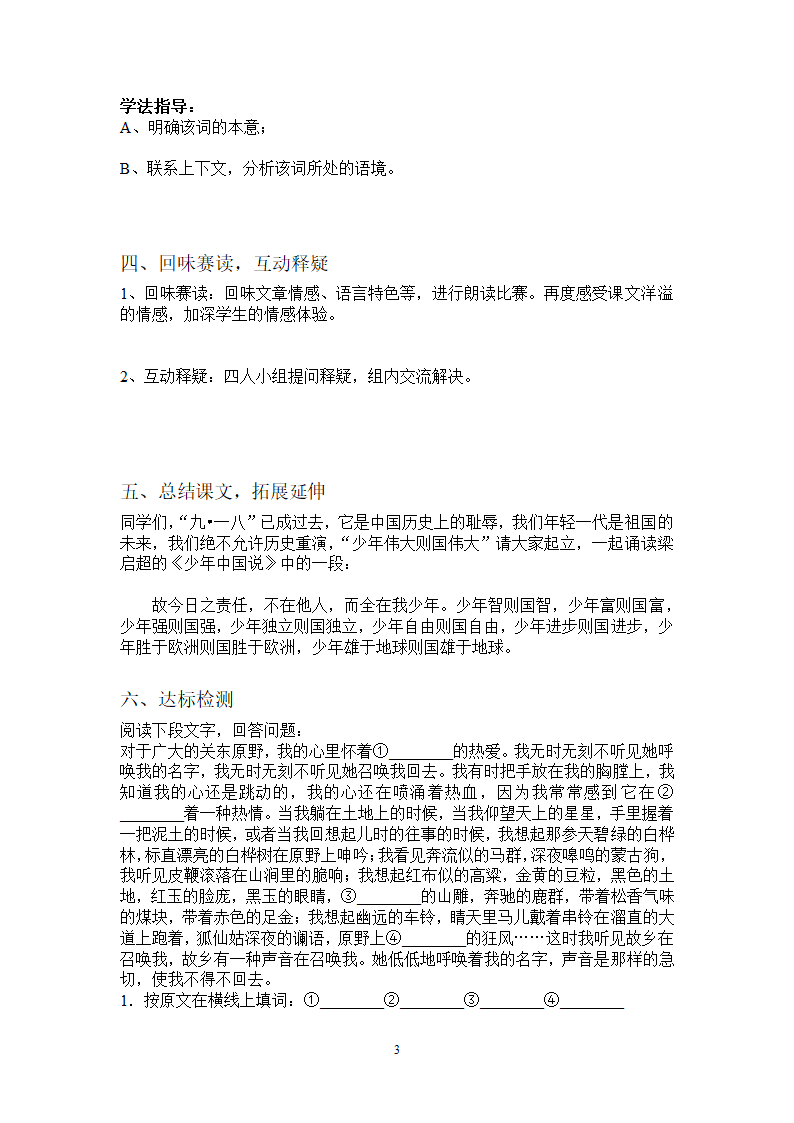 学法指导：
A、明确该词的本意；

B、联系上下文，分析该词所处的语境。

四、回味赛读，互动释疑

1、回味赛读：回味文章情感、语言特色等，进行朗读比赛。再度感受课文洋溢的情感，加深学生的情感体验。

2、互动释疑：四人小组提问释疑，组内交流解决。

五、总结课文，拓展延伸

同学们，“九•一八”已成过去，它是中国历史上的耻辱，我们年轻一代是祖国的未来，我们绝不允许历史重演，“少年伟大则国伟大”请大家起立，一起诵读梁启超的《少年中国说》中的一段：

故今日之责任，不在他人，而全在我少年。少年智则国智，少年富则国富，少年强则国强，少年独立则国独立，少年自由则国自由，少年进步则国进步，少年胜于欧洲则国胜于欧洲，少年雄于地球则国雄于地球。

六、达标检测

阅读下段文字，回答问题：
对于广大的关东原野，我的心里怀着①________的热爱。我无时无刻不听见她呼唤我的名字，我无时无刻不听见她召唤我回去。我有时把手放在我的胸膛上，我知道我的心还是跳动的，我的心还在喷涌着热血，因为我常常感到它在②________着一种热情。当我躺在土地上的时候，当我仰望天上的星星，手里握着一把泥土的时候，或者当我回想起儿时的往事的时候，我想起那参天碧绿的白桦林，标直漂亮的白桦树在原野上呻吟；我看见奔流似的马群，深夜嗥鸣的蒙古狗，我听见皮鞭滚落在山涧里的脆响；我想起红布似的高粱，金黄的豆粒，黑色的土地，红玉的脸庞，黑玉的眼睛，③________的山雕，奔驰的鹿群，带着松香气味的煤块，带着赤色的足金；我想起幽远的车铃，晴天里马儿戴着串铃在溜直的大道上跑着，狐仙姑深夜的谰语，原野上④________的狂风……这时我听见故乡在召唤我，故乡有一种声音在召唤我。她低低地呼唤着我的名字，声音是那样的急切，使我不得不回去。
1．按原文在横线上填词：①________②________③________④________

3